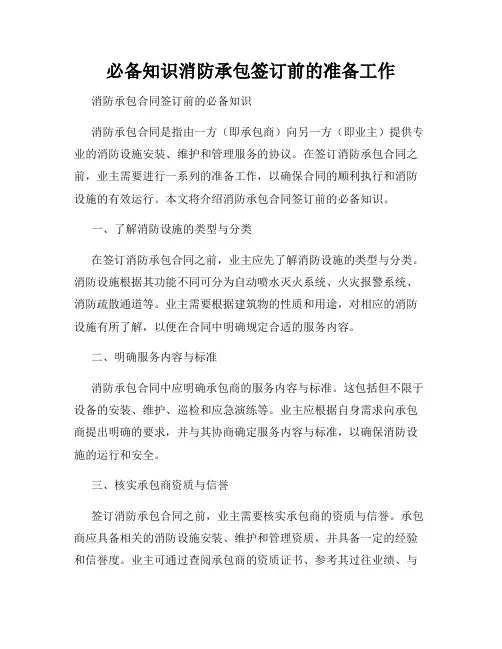 必备知识消防承包签订前的准备工作

消防承包合同签订前的必备知识

消防承包合同是指由一方（即承包商）向另一方（即业主）提供专业的消防设施安装、维护和管理服务的协议。在签订消防承包合同之前，业主需要进行一系列的准备工作，以确保合同的顺利执行和消防设施的有效运行。本文将介绍消防承包合同签订前的必备知识。

一、了解消防设施的类型与分类

在签订消防承包合同之前，业主应先了解消防设施的类型与分类。消防设施根据其功能不同可分为自动喷水灭火系统、火灾报警系统、消防疏散通道等。业主需要根据建筑物的性质和用途，对相应的消防设施有所了解，以便在合同中明确规定合适的服务内容。

二、明确服务内容与标准

消防承包合同中应明确承包商的服务内容与标准。这包括但不限于设备的安装、维护、巡检和应急演练等。业主应根据自身需求向承包商提出明确的要求，并与其协商确定服务内容与标准，以确保消防设施的运行和安全。

三、核实承包商资质与信誉

签订消防承包合同之前，业主需要核实承包商的资质与信誉。承包商应具备相关的消防设施安装、维护和管理资质，并具备一定的经验和信誉度。业主可通过查阅承包商的资质证书、参考其过往业绩、与